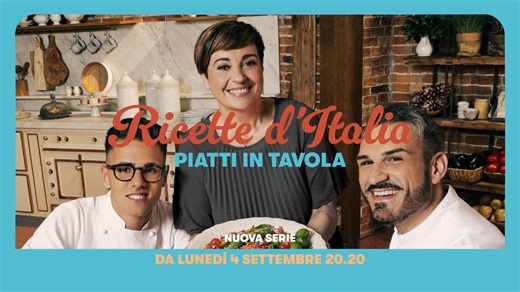 Ricette d'Italia
PIATTI IN TAVOLA

NUOVA SERIE

DA LUNEDÌ 4 SETTEMBRE 20.20